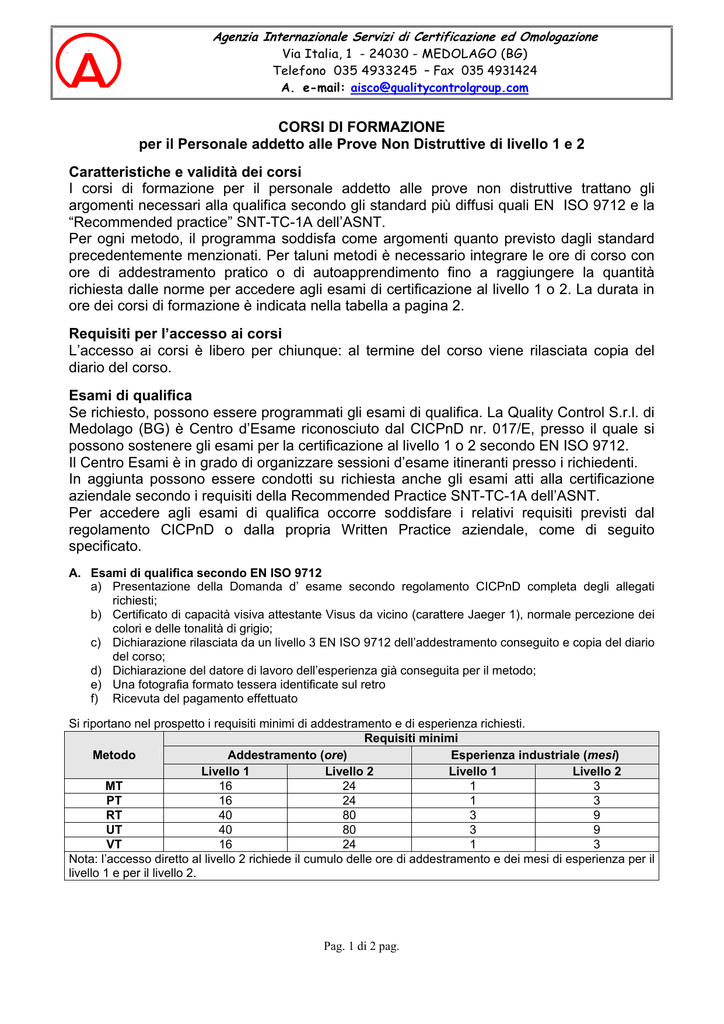 A

Agenzia Internazionale Servizi di Certificazione ed Omologazione
Via Italia, 1 - 24030 - MEDOLAGO (BG)
Telefono 035 4933245 – Fax 035 4931424
A. e-mail: aisco@qualitycontrolgroup.com

CORSI DI FORMAZIONE
per il Personale addetto alle Prove Non Distruttive di livello 1 e 2

Caratteristiche e validità dei corsi
I corsi di formazione per il personale addetto alle prove non distruttive trattano gli argomenti necessari alla qualifica secondo gli standard più diffusi quali EN ISO 9712 e la “Recommended practice” SNT-TC-1A dell’ASNT.
Per ogni metodo, il programma soddisfa come argomenti quanto previsto dagli standard precedentemente menzionati. Per taluni metodi è necessario integrare le ore di corso con ore di addestramento pratico o di autoapprendimento fino a raggiungere la quantità richiesta dalle norme per accedere agli esami di certificazione al livello 1 o 2. La durata in ore dei corsi di formazione è indicata nella tabella a pagina 2.

Requisiti per l’accesso ai corsi
L’accesso ai corsi è libero per chiunque: al termine del corso viene rilasciata copia del diario del corso.

Esami di qualifica
Se richiesto, possono essere programmati gli esami di qualifica. La Quality Control S.r.l. di Medolago (BG) è Centro d’Esame riconosciuto dal CICPnD nr. 017/E, presso il quale si possono sostenere gli esami per la certificazione al livello 1 o 2 secondo EN ISO 9712.
Il Centro Esami è in grado di organizzare sessioni d’esame itineranti presso i richiedenti.
In aggiunta possono essere condotti su richiesta anche gli esami atti alla certificazione aziendale secondo i requisiti della Recommended Practice SNT-TC-1A dell’ASNT.
Per accedere agli esami di qualifica occorre soddisfare i relativi requisiti previsti dal regolamento CICPnD o dalla propria Written Practice aziendale, come di seguito specificato.

A. Esami di qualifica secondo EN ISO 9712
a) Presentazione della Domanda d’ esame secondo regolamento CICPnD completa degli allegati richiesti;
b) Certificato di capacità visiva attestante Visus da vicino (carattere Jaeger 1), normale percezione dei colori e delle tonalità di grigio;
c) Dichiarazione rilasciata da un livello 3 EN ISO 9712 dell’addestramento conseguito e copia del diario del corso;
d) Dichiarazione del datore di lavoro dell’esperienza già conseguita per il metodo;
e) Una fotografia formato tessera identificate sul retro
f) Ricevuta del pagamento effettuato

Si riportano nel prospetto i requisiti minimi di addestramento e di esperienza richiesti.

| Metodo | Requisiti minimi | | | |
|---|---|---|---|---|
| | Addestramento (ore) | | Esperienza industriale (mesi) | |
| | Livello 1 | Livello 2 | Livello 1 | Livello 2 |
| MT | 16 | 24 | 1 | 3 |
| PT | 16 | 24 | 1 | 3 |
| RT | 40 | 80 | 3 | 9 |
| UT | 40 | 80 | 3 | 9 |
| VT | 16 | 24 | 1 | 3 |
| Nota: l’accesso diretto al livello 2 richiede il cumulo delle ore di addestramento e dei mesi di esperienza per il livello 1 e per il livello 2. | | | | |

Pag. 1 di 2 pag.